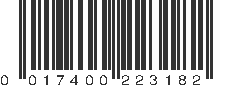 0 017400 223182